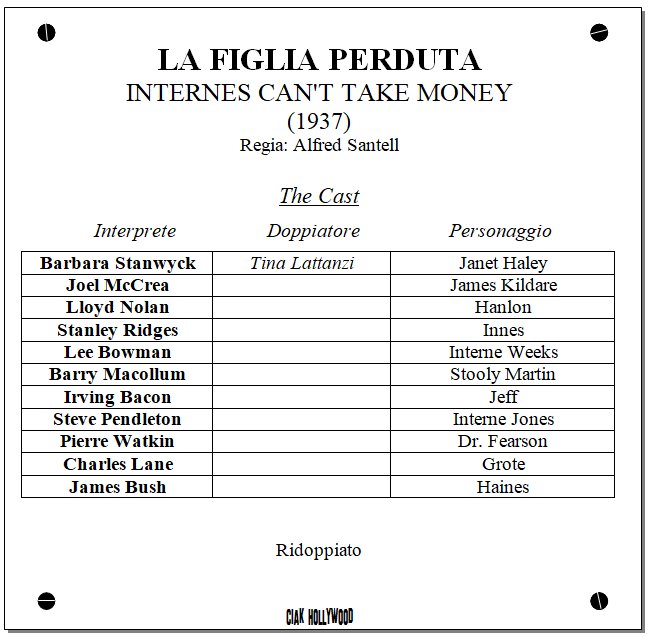 LA FIGLIA PERDUTA
INTERNES CAN'T TAKE MONEY
(1937)
Regia: Alfred Santell

The Cast

| Interprete | Doppiatore | Personaggio |
|---|---|---|
| Barbara Stanwyck | Tina Lattanzi | Janet Haley |
| Joel McCrea | | James Kildare |
| Lloyd Nolan | | Hanlon |
| Stanley Ridges | | Innes |
| Lee Bowman | | Interne Weeks |
| Barry Macollum | | Stooly Martin |
| Irving Bacon | | Jeff |
| Steve Pendleton | | Interne Jones |
| Pierre Watkin | | Dr. Fearson |
| Charles Lane | | Grote |
| James Bush | | Haines |

Ridoppiato

CIAK HOLLYWOOD